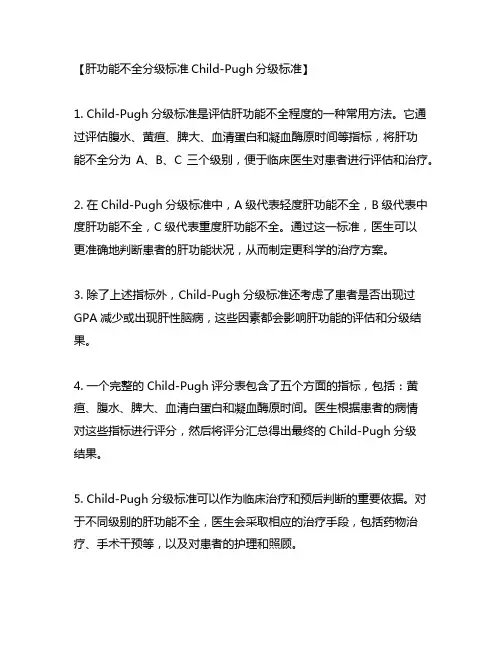 【肝功能不全分级标准 Child-Pugh 分级标准】

1. Child-Pugh 分级标准是评估肝功能不全程度的一种常用方法。它通过评估腹水、黄疸、脾大、血清蛋白和凝血酶原时间等指标，将肝功能不全分为 A、B、C 三个级别，便于临床医生对患者进行评估和治疗。

2. 在 Child-Pugh 分级标准中，A 级代表轻度肝功能不全，B 级代表中度肝功能不全，C 级代表重度肝功能不全。通过这一标准，医生可以更准确地判断患者的肝功能状况，从而制定更科学的治疗方案。

3. 除了上述指标外，Child-Pugh 分级标准还考虑了患者是否出现过 GPA 减少或出现肝性脑病，这些因素都会影响肝功能的评估和分级结果。

4. 一个完整的 Child-Pugh 评分表包含了五个方面的指标，包括：黄疸、腹水、脾大、血清白蛋白和凝血酶原时间。医生根据患者的病情对这些指标进行评分，然后将评分汇总得出最终的 Child-Pugh 分级结果。

5. Child-Pugh 分级标准可以作为临床治疗和预后判断的重要依据。对于不同级别的肝功能不全，医生会采取相应的治疗手段，包括药物治疗、手术干预等，以及对患者的护理和照顾。